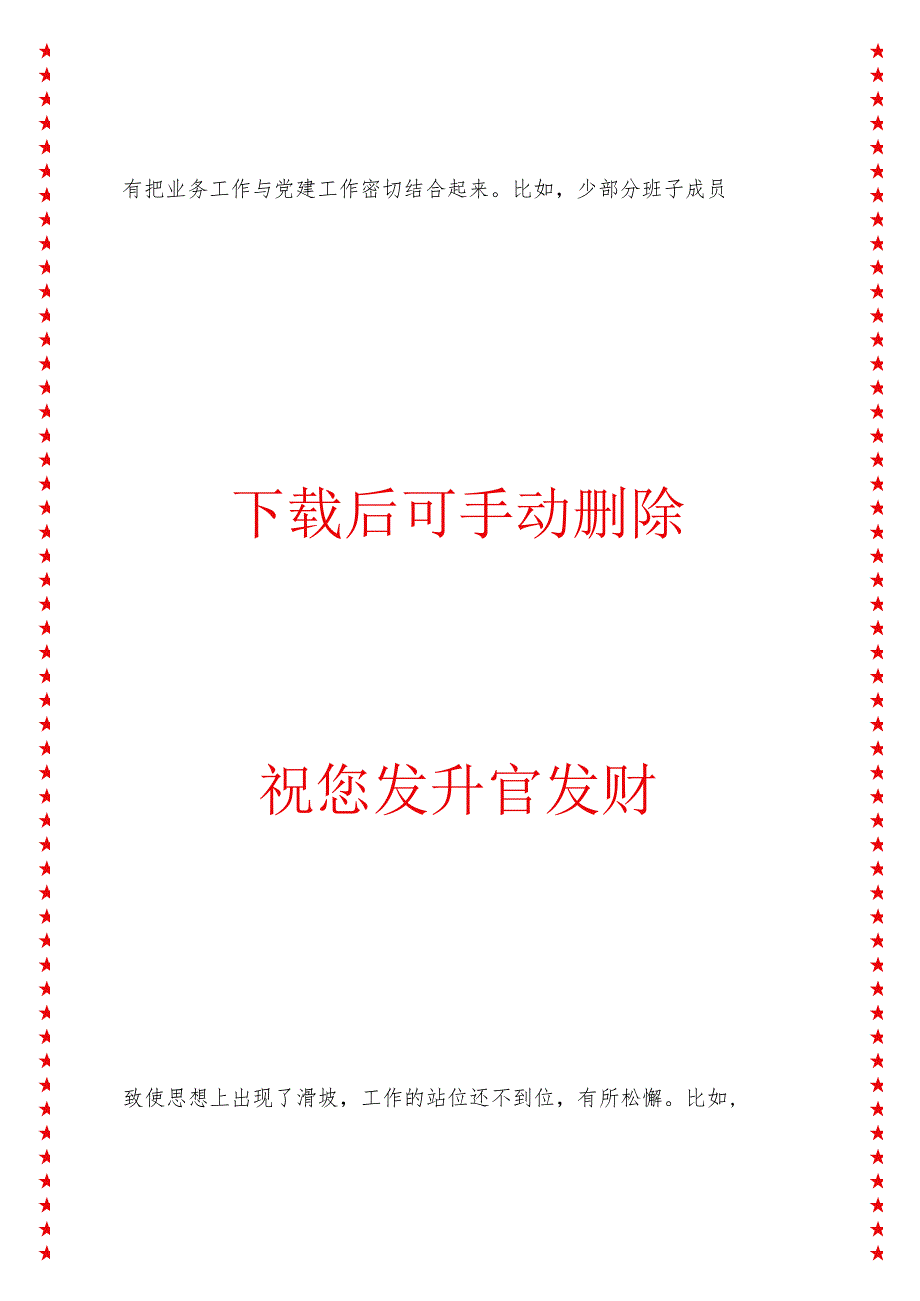 有把业务工作与党建工作密切结合起来。比如，少部分班子成员

下载后可手动删除

祝您发升官发财

致使思想上出现了滑坡，工作的站位还不到位，有所松懈。比如，